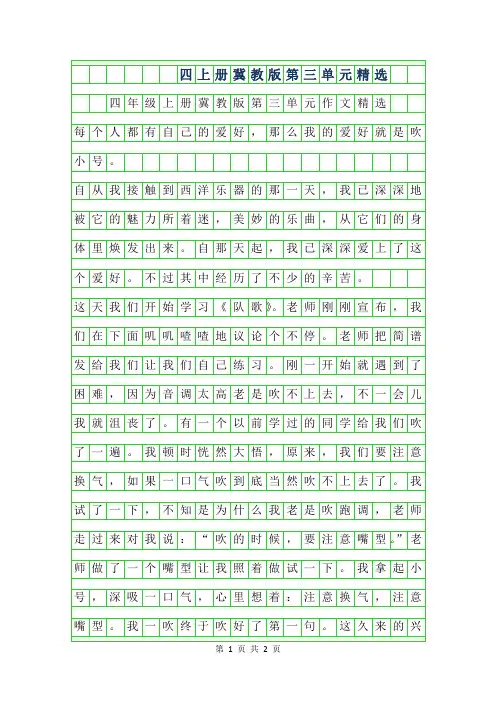 四上册冀教版第三单元精选

四年级上册冀教版第三单元作文精选

每个人都有自己的爱好，那么我的爱好就是吹小号。

自从我接触到西洋乐器的那一天，我已深深地被它的魅力所着迷，美妙的乐曲，从它们的身体里焕发出来。自那天起，我已深深爱上了这个爱好。不过其中经历了不少的辛苦。

这天我们开始学习《队歌》。老师刚刚宣布，我们在下面叽叽喳喳地议论个不停。老师把简谱发给我们让我们自己练习。刚一开始就遇到了困难，因为音调太高老是吹不上去，不一会儿我就沮丧了。有一个以前学过的同学给我们吹了一遍。我顿时恍然大悟，原来，我们要注意换气，如果一口气吹到底当然吹不上去了。我试了一下，不知是为什么我老是吹跑调，老师走过来对我说：“吹的时候，要注意嘴型。”老师做了一个嘴型让我照着做试一下。我拿起小号，深吸一口气，心里想着：注意换气，注意嘴型。我一吹终于吹好了第一句。这久来的兴

第 1 页 共 2 页